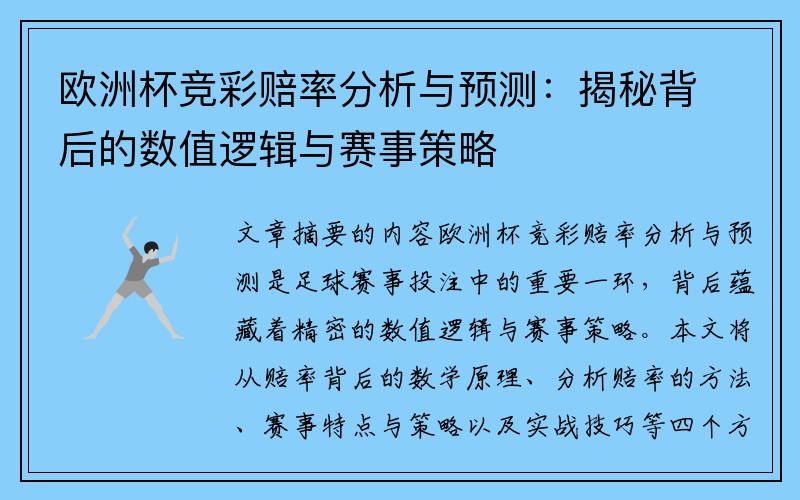 欧洲杯竞彩赔率分析与预测：揭秘背后的数值逻辑与赛事策略

文章摘要的内容欧洲杯竞彩赔率分析与预测是足球赛事投注中的重要一环，背后蕴藏着精密的数值逻辑与赛事策略。本文将从赔率背后的数学原理、分析赔率的方法、赛事特点与策略以及实战技巧等四个方